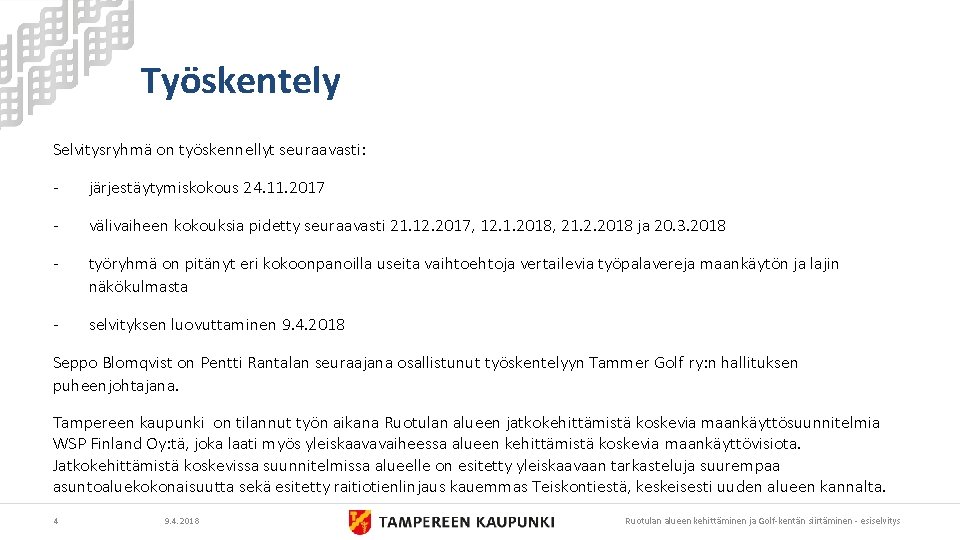 Työskentely

Selvitysryhmä on työskennellyt seuraavasti:

- järjestäytymiskokous 24.11.2017

- välivaiheen kokouksia pidetty seuraavasti 21.12.2017, 12.1.2018, 21.2.2018 ja 20.3.2018

- työryhmä on pitänyt eri kokoonpanoilla useita vaihtoehtoja vertailevia työpalavereja maankäytön ja lajin näkökulmasta

- selvityksen luovuttaminen 9.4.2018

Seppo Blomqvist on Pentti Rantalan seuraajana osallistunut työskentelyyn Tammer Golf ry:n hallituksen puheenjohtajana.

Tampereen kaupunki on tilannut työn aikana Ruotulan alueen jatkokehittämistä koskevia maankäyttösuunnitelmia WSP Finland Oy:tä, joka laati myös yleiskaavavaiheessa alueen kehittämistä koskevia maankäyttövisiota. Jatkokehittämistä koskevissa suunnitelmissa alueelle on esitetty yleiskaavaan tarkasteluja suurempaa asuntoaluekokonaisuutta sekä esitetty raitiotienlinjaus kauemmas Teiskontiestä, keskeisesti uuden alueen kannalta.

4 9.4.2018 TAMPEREEN KAUPUNKI Ruotulan alueen kehittäminen ja Golf-kentän siirtäminen - esiselvitys